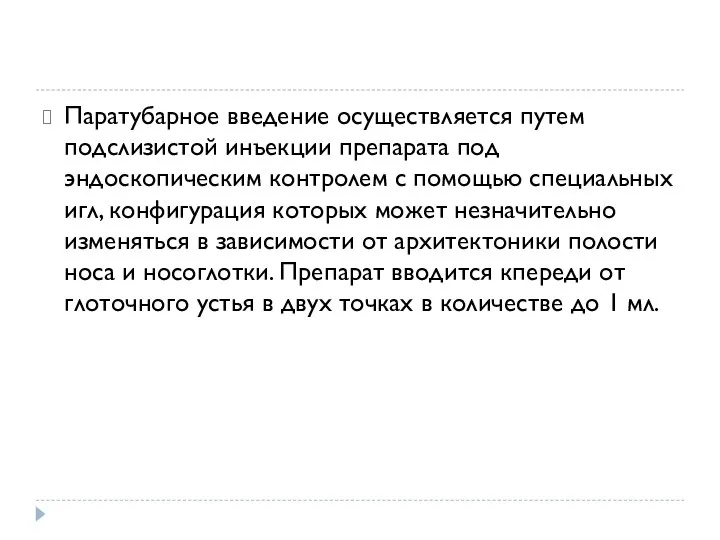 Паратубарное введение осуществляется путем подслизистой инъекции препарата под эндоскопическим контролем с помощью специальных игл, конфигурация которых может незначительно изменяться в зависимости от архитектоники полости носа и носоглотки. Препарат вводится кпереди от глоточного устья в двух точках в количестве до 1 мл.